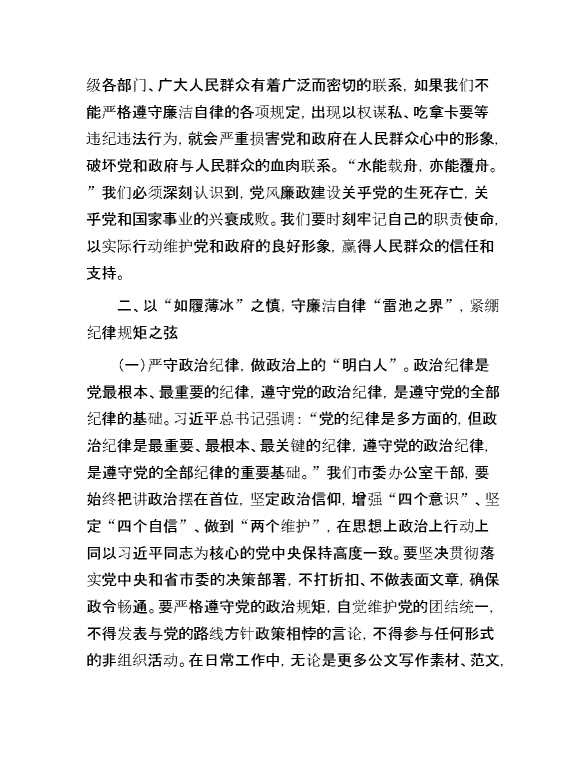 级各部门、广大人民群众有着广泛而密切的联系，如果我们不能严格遵守廉洁自律的各项规定，出现以权谋私、吃拿卡要等违纪违法行为，就会严重损害党和政府在人民群众心中的形象，破坏党和政府与人民群众的血肉联系。“水能载舟，亦能覆舟。”我们必须深刻认识到，党风廉政建设关乎党的生死存亡，关乎党和国家事业的兴衰成败。我们要时刻牢记自己的职责使命，以实际行动维护党和政府的良好形象，赢得人民群众的信任和支持。

二、以“如履薄冰”之慎，守廉洁自律“雷池之界”，紧绷纪律规矩之弦

（一）严守政治纪律，做政治上的“明白人”。政治纪律是党最根本、最重要的纪律，遵守党的政治纪律，是遵守党的全部纪律的基础。习近平总书记强调：“党的纪律是多方面的，但政治纪律是最重要、最根本、最关键的纪律，遵守党的政治纪律，是遵守党的全部纪律的重要基础。”我们市委办公室干部，要始终把讲政治摆在首位，坚定政治信仰，增强“四个意识”、坚定“四个自信”、做到“两个维护”，在思想上政治上行动上同以习近平同志为核心的党中央保持高度一致。要坚决贯彻落实党中央和省市委的决策部署，不打折扣、不做表面文章，确保政令畅通。要严格遵守党的政治规矩，自觉维护党的团结统一，不得发表与党的路线方针政策相悖的言论，不得参与任何形式的非组织活动。在日常工作中，无论是更多公文写作素材、范文，